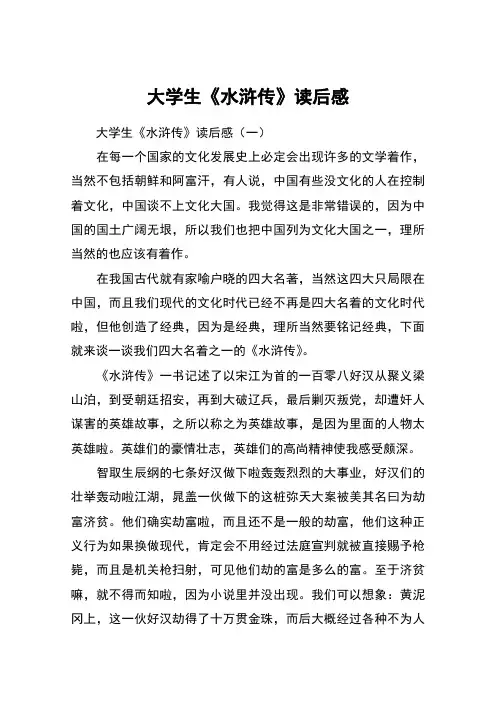 大学生《水浒传》读后感

大学生《水浒传》读后感（一）

在每一个国家的文化发展史上必定会出现许多的文学着作，当然不包括朝鲜和阿富汗，有人说，中国有些没文化的人在控制着文化，中国谈不上文化大国。我觉得这是非常错误的，因为中国的国土广阔无垠，所以我们也把中国列为文化大国之一，理所当然的也应该有着作。

在我国古代就有家喻户晓的四大名著，当然这四大只局限在中国，而且我们现代的文化时代已经不再是四大名着的文化时代啦，但他创造了经典，因为是经典，理所当然要铭记经典，下面就来谈一谈我们四大名着之一的《水浒传》。

《水浒传》一书记述了以宋江为首的一百零八好汉从聚义梁山泊，到受朝廷招安，再到大破辽兵，最后剿灭叛党，却遭奸人谋害的英雄故事，之所以称之为英雄故事，是因为里面的人物太英雄啦。英雄们的豪情壮志，英雄们的高尚精神使我感受颇深。

智取生辰纲的七条好汉做下啦轰轰烈烈的大事业，好汉们的壮举轰动啦江湖，晁盖一伙做下的这桩弥天大案被美其名曰为劫富济贫。他们确实劫富啦，而且还不是一般的劫富，他们这种正义行为如果换做现代，肯定会不用经过法庭宣判就被直接赐予枪毙，而且是机关枪扫射，可见他们劫的富是多么的富。至于济贫嘛，就不得而知啦，因为小说里并没出现。我们可以想象：黄泥冈上，这一伙好汉劫得了十万贯金珠，而后大概经过各种不为人